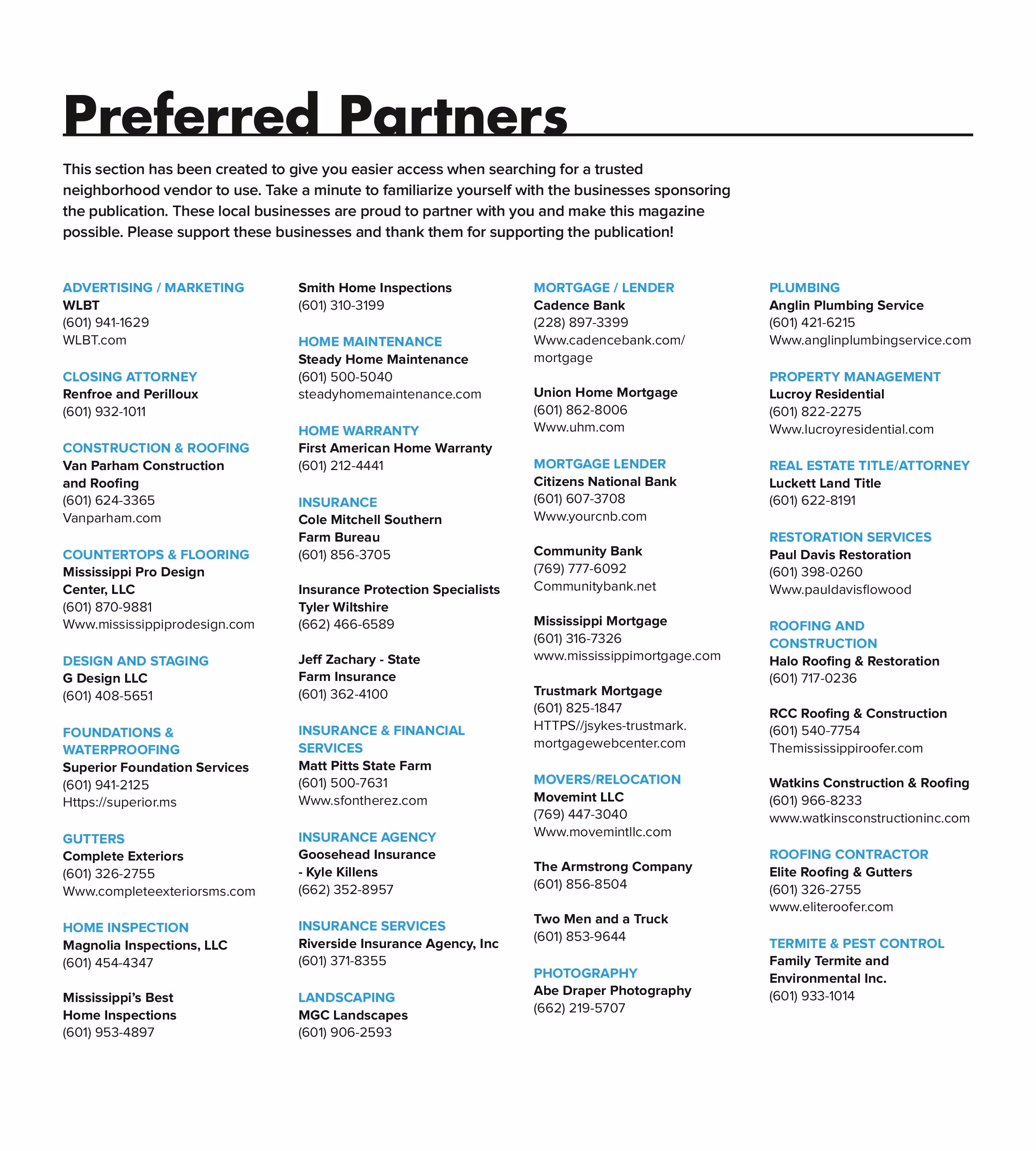 Preferred Partners

This section has been created to give you easier access when searching for a trusted neighborhood vendor to use. Take a minute to familiarize yourself with the businesses sponsoring the publication. These local businesses are proud to partner with you and make this magazine possible. Please support these businesses and thank them for supporting the publication!

ADVERTISING / MARKETING
WLBT
(601) 941-1629
WLBT.com

CLOSING ATTORNEY
Renfroe and Perilloux
(601) 932-1011

CONSTRUCTION & ROOFING
Van Parham Construction and Roofing
(601) 624-3365
Vanparham.com

COUNTERTOPS & FLOORING
Mississippi Pro Design Center, LLC
(601) 870-9881
Www.mississippiprodesign.com

DESIGN AND STAGING
G Design LLC
(601) 408-5651

FOUNDATIONS & WATERPROOFING
Superior Foundation Services
(601) 941-2125
Https://superior.ms

GUTTERS
Complete Exteriors
(601) 326-2755
Www.completeexteriorsms.com

HOME INSPECTION
Magnolia Inspections, LLC
(601) 454-4347

Mississippi's Best Home Inspections
(601) 953-4897

Smith Home Inspections
(601) 310-3199

HOME MAINTENANCE
Steady Home Maintenance
(601) 500-5040
steadyhomemaintenance.com

HOME WARRANTY
First American Home Warranty
(601) 212-4441

INSURANCE
Cole Mitchell Southern Farm Bureau
(601) 856-3705

Insurance Protection Specialists
Tyler Wiltshire
(662) 466-6589

Jeff Zachary - State Farm Insurance
(601) 362-4100

INSURANCE & FINANCIAL SERVICES
Matt Pitts State Farm
(601) 500-7631
Www.sfontherez.com

INSURANCE AGENCY
Goosehead Insurance - Kyle Killens
(662) 352-8957

INSURANCE SERVICES
Riverside Insurance Agency, Inc
(601) 371-8355

LANDSCAPING
MGC Landscapes
(601) 906-2593

MORTGAGE / LENDER
Cadence Bank
(228) 897-3399
Www.cadencebank.com/mortgage

Union Home Mortgage
(601) 862-8006
Www.uhm.com

MORTGAGE LENDER
Citizens National Bank
(601) 607-3708
Www.yourcnb.com

Community Bank
(769) 777-6092
Communitybank.net

Mississippi Mortgage
(601) 316-7326
www.mississippimortgage.com

Trustmark Mortgage
(601) 825-1847
HTTPS//jsykes-trustmark.mortgagewebcenter.com

MOVERS/RELOCATION
Movemint LLC
(769) 447-3040
Www.movemintllc.com

The Armstrong Company
(601) 856-8504

Two Men and a Truck
(601) 853-9644

PHOTOGRAPHY
Abe Draper Photography
(662) 219-5707

PLUMBING
Anglin Plumbing Service
(601) 421-6215
Www.anglinplumbingservice.com

PROPERTY MANAGEMENT
Lucroy Residential
(601) 822-2275
Www.lucroyresidential.com

REAL ESTATE TITLE/ATTORNEY
Luckett Land Title
(601) 622-8191

RESTORATION SERVICES
Paul Davis Restoration
(601) 398-0260
Www.pauldavisflowood

ROOFING AND CONSTRUCTION
Halo Roofing & Restoration
(601) 717-0236

RCC Roofing & Construction
(601) 540-7754
Themississippiroofer.com

Watkins Construction & Roofing
(601) 966-8233
www.watkinsconstructioninc.com

ROOFING CONTRACTOR
Elite Roofing & Gutters
(601) 326-2755
www.eliteroofer.com

TERMITE & PEST CONTROL
Family Termite and Environmental Inc.
(601) 933-1014